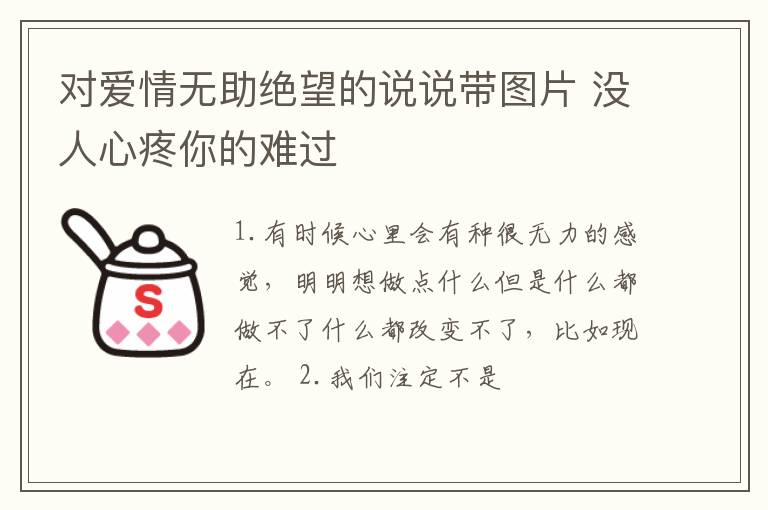 对爱情无助绝望的说说带图片 没人心疼你的难过

S

1. 有时候心里会有种很无力的感觉，明明想做点什么但是什么都做不了什么都改变不了，比如现在。 2. 我们注定不是